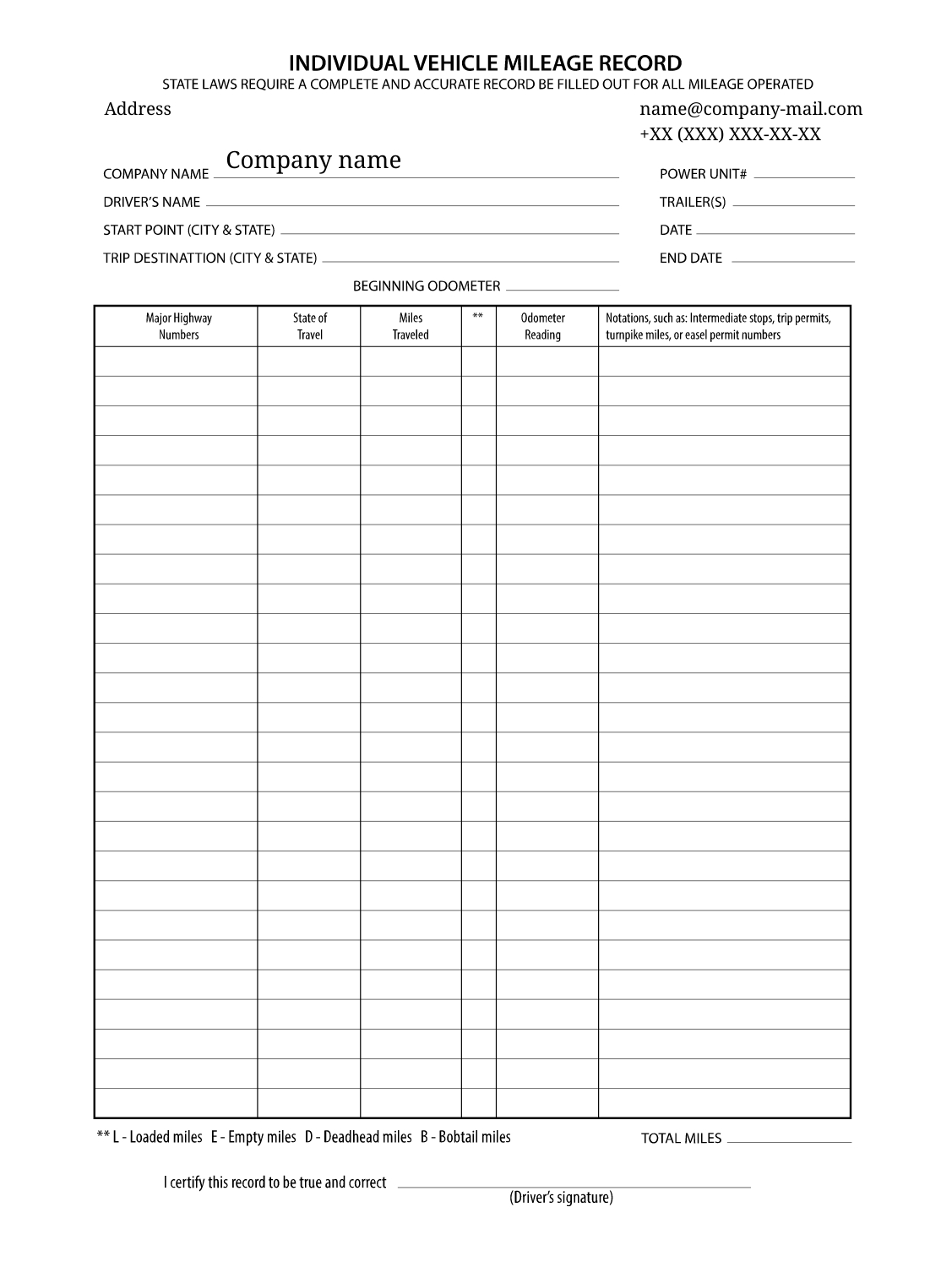 INDIVIDUAL VEHICLE MILEAGE RECORD
STATE LAWS REQUIRE A COMPLETE AND ACCURATE RECORD BE FILLED OUT FOR ALL MILEAGE OPERATED

Address

name@company-mail.com
+XX (XXX) XXX-XX-XX

COMPANY NAME Company name
DRIVER'S NAME
START POINT (CITY & STATE)
TRIP DESTINATTION (CITY & STATE)

POWER UNIT#
TRAILER(S)
DATE
END DATE

BEGINNING ODOMETER

| Major Highway Numbers | State of Travel | Miles Traveled | ** | Odometer Reading | Notations, such as: Intermediate stops, trip permits, turnpike miles, or easel permit numbers |
|---|---|---|---|---|---|
| | | | | | |
| | | | | | |
| | | | | | |
| | | | | | |
| | | | | | |
| | | | | | |
| | | | | | |
| | | | | | |
| | | | | | |
| | | | | | |
| | | | | | |
| | | | | | |
| | | | | | |
| | | | | | |
| | | | | | |
| | | | | | |
| | | | | | |
| | | | | | |
| | | | | | |
| | | | | | |
| | | | | | |
| | | | | | |
| | | | | | |
| | | | | | |
| | | | | | |
| | | | | | |

** L - Loaded miles E - Empty miles D - Deadhead miles B - Bobtail miles

TOTAL MILES

I certify this record to be true and correct
(Driver's signature)